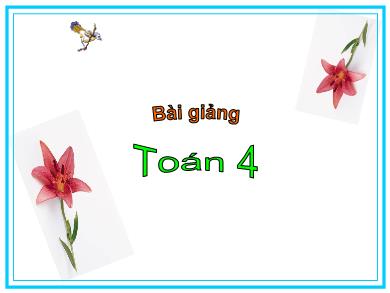 Bài giảng

Toán 4